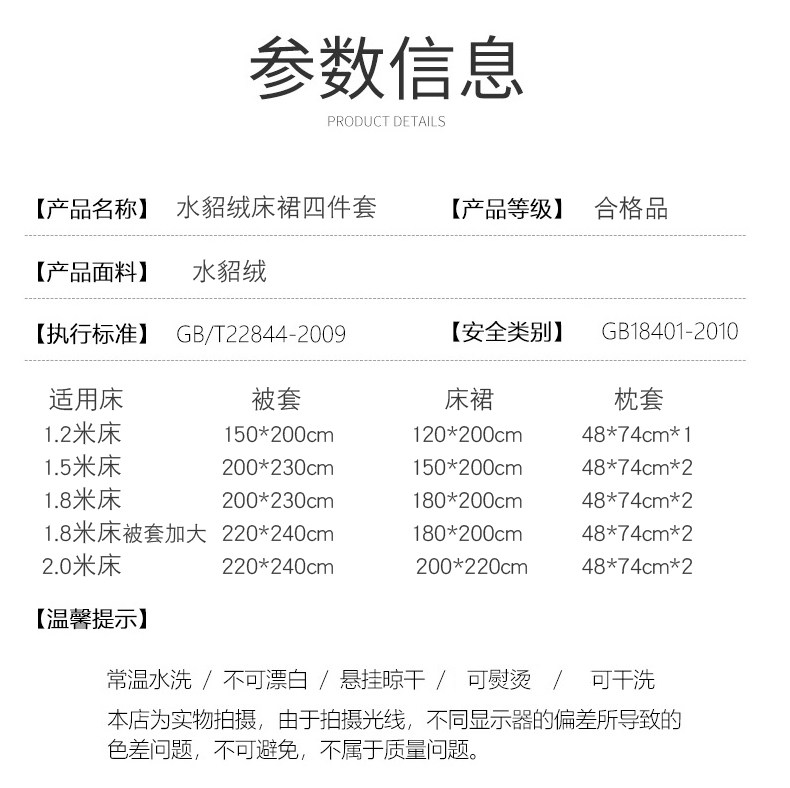 参数信息
PRODUCT DETAILS

【产品名称】 水貂绒床裙四件套 【产品等级】 合格品

【产品面料】 水貂绒

【执行标准】 GB/T22844-2009 【安全类别】 GB18401-2010

| 适用床 | 被套 | 床裙 | 枕套 |
|---|---|---|---|
| 1.2米床 | 150*200cm | 120*200cm | 48*74cm*1 |
| 1.5米床 | 200*230cm | 150*200cm | 48*74cm*2 |
| 1.8米床 | 200*230cm | 180*200cm | 48*74cm*2 |
| 1.8米床被套加大 | 220*240cm | 180*200cm | 48*74cm*2 |
| 2.0米床 | 220*240cm | 200*220cm | 48*74cm*2 |

【温馨提示】

常温水洗 / 不可漂白 / 悬挂晾干 / 可熨烫 / 可干洗

本店为实物拍摄，由于拍摄光线，不同显示器的偏差所导致的色差问题，不可避免，不属于质量问题。